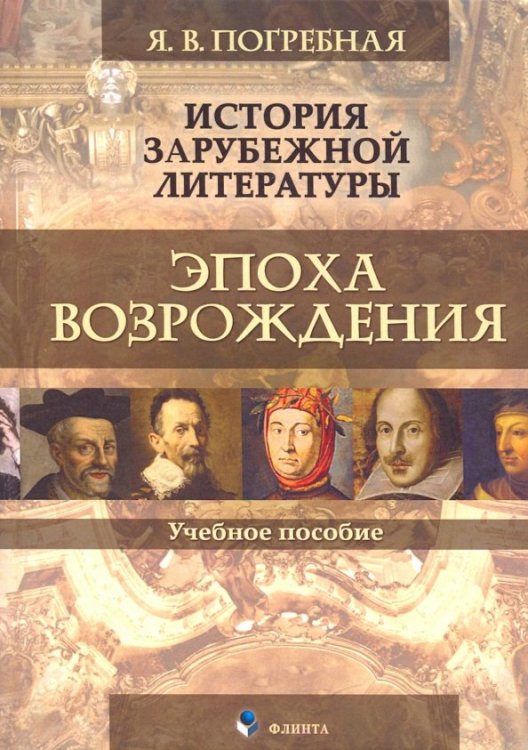 Я. В. ПОГРЕБНАЯ

ИСТОРИЯ ЗАРУБЕЖНОЙ ЛИТЕРАТУРЫ

ЭПОХА ВОЗРОЖДЕНИЯ

Учебное пособие

ФЛИНТА